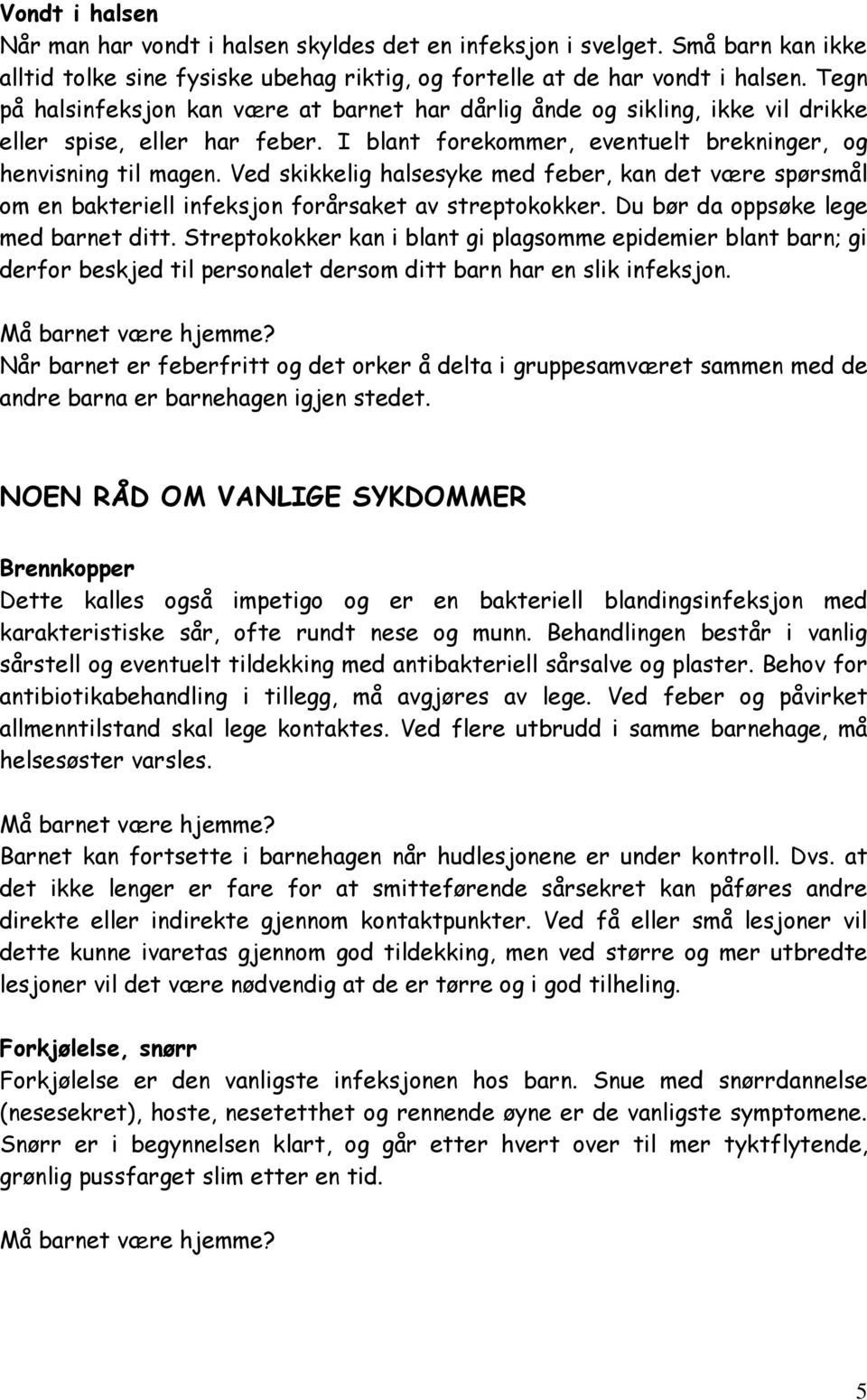 Vondt i halsen
Når man har vondt i halsen skyldes det en infeksjon i svelget. Små barn kan ikke alltid tolke sine fysiske ubehag riktig, og fortelle at de har vondt i halsen. Tegn på halsinfeksjon kan være at barnet har dårlig ånde og sikling, ikke vil drikke eller spise, eller har feber. I blant forekommer, eventuelt brekninger, og henvisning til magen. Ved skikkelig halsesyke med feber, kan det være spørsmål om en bakteriell infeksjon forårsaket av streptokokker. Du bør da oppsøke lege med barnet ditt. Streptokokker kan i blant gi plagsomme epidemier blant barn; gi derfor beskjed til personalet dersom ditt barn har en slik infeksjon.

Må barnet være hjemme?
Når barnet er feberfritt og det orker å delta i gruppesamværet sammen med de andre barna er barnehagen igjen stedet.

NOEN RÅD OM VANLIGE SYKDOMMER

Brennkopper
Dette kalles også impetigo og er en bakteriell blandingsinfeksjon med karakteristiske sår, ofte rundt nese og munn. Behandlingen består i vanlig sårstell og eventuelt tildekking med antibakteriell sårsalve og plaster. Behov for antibiotikabehandling i tillegg, må avgjøres av lege. Ved feber og påvirket allmenntilstand skal lege kontaktes. Ved flere utbrudd i samme barnehage, må helsesøster varsles.

Må barnet være hjemme?
Barnet kan fortsette i barnehagen når hudlesjonene er under kontroll. Dvs. at det ikke lenger er fare for at smitteførende sårsekret kan påføres andre direkte eller indirekte gjennom kontaktpunkter. Ved få eller små lesjoner vil dette kunne ivaretas gjennom god tildekking, men ved større og mer utbredte lesjoner vil det være nødvendig at de er tørre og i god tilheling.

Forkjølelse, snørr
Forkjølelse er den vanligste infeksjonen hos barn. Snue med snørrdannelse (nesesekret), hoste, nesetetthet og rennende øyne er de vanligste symptomene. Snørr er i begynnelsen klart, og går etter hvert over til mer tyktflytende, grønlig pussfarget slim etter en tid.

Må barnet være hjemme?

5